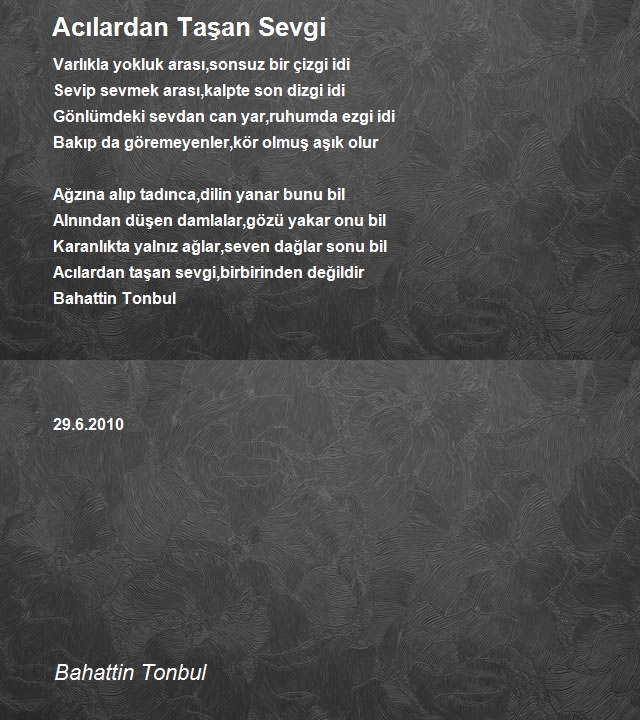 Acılardan Taşan Sevgi

Varlıkla yokluk arası,sonsuz bir çizgi idi
Sevip sevmek arası,kalpte son dizgi idi
Gönlümdeki sevdan can yar,ruhumda ezgi idi
Bakıp da göremeyenler,kör olmuş aşık olur

Ağzına alıp tadınca,dilin yanar bunu bil
Alnından düşen damlalar,gözü yakar onu bil
Karanlıkta yalnız ağlar,seven dağlar sonu bil
Acılardan taşan sevgi,birbirinden değildir
Bahattin Tonbul

29.6.2010

Bahattin Tonbul